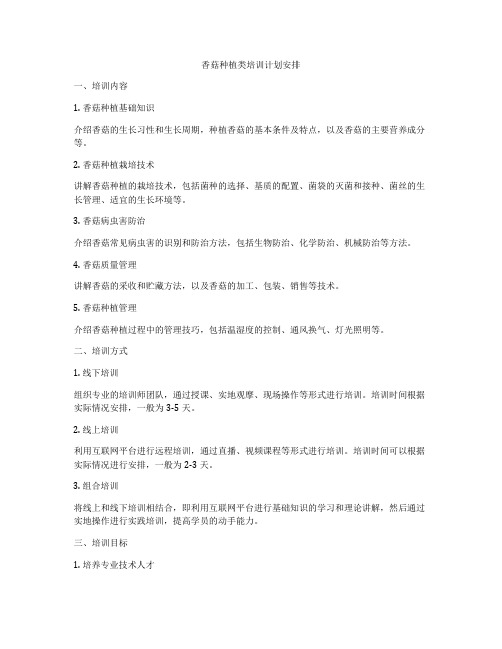 香菇种植类培训计划安排

一、培训内容

1. 香菇种植基础知识

介绍香菇的生长习性和生长周期，种植香菇的基本条件及特点，以及香菇的主要营养成分等。

2. 香菇种植栽培技术

讲解香菇种植的栽培技术，包括菌种的选择、基质的配置、菌袋的灭菌和接种、菌丝的生长管理、适宜的生长环境等。

3. 香菇病虫害防治

介绍香菇常见病虫害的识别和防治方法，包括生物防治、化学防治、机械防治等方法。

4. 香菇质量管理

讲解香菇的采收和贮藏方法，以及香菇的加工、包装、销售等技术。

5. 香菇种植管理

介绍香菇种植过程中的管理技巧，包括温湿度的控制、通风换气、灯光照明等。

二、培训方式

1. 线下培训

组织专业的培训师团队，通过授课、实地观摩、现场操作等形式进行培训。培训时间根据实际情况安排，一般为 3-5 天。

2. 线上培训

利用互联网平台进行远程培训，通过直播、视频课程等形式进行培训。培训时间可以根据实际情况进行安排，一般为 2-3 天。

3. 组合培训

将线上和线下培训相结合，即利用互联网平台进行基础知识的学习和理论讲解，然后通过实地操作进行实践培训，提高学员的动手能力。

三、培训目标

1. 培养专业技术人才